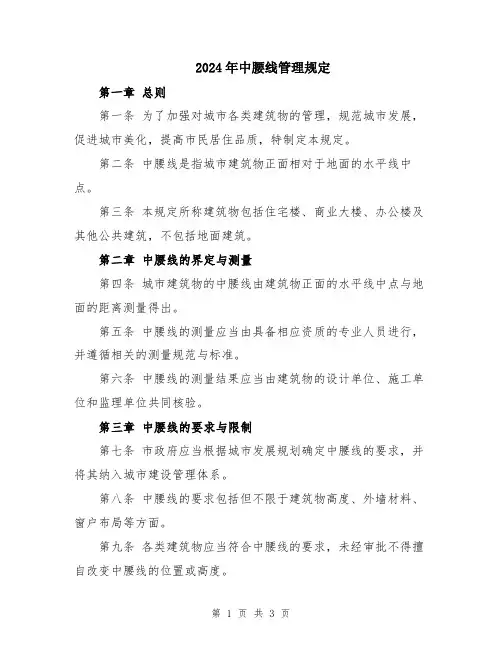 2024年中腰线管理规定

第一章 总则

第一条 为了加强对城市各类建筑物的管理，规范城市发展，促进城市美化，提高市民居住品质，特制定本规定。

第二条 中腰线是指城市建筑物正面相对于地面的水平线中点。

第三条 本规定所称建筑物包括住宅楼、商业大楼、办公楼及其他公共建筑，不包括地面建筑。

第二章 中腰线的界定与测量

第四条 城市建筑物的中腰线由建筑物正面的水平线中点与地面的距离测量得出。

第五条 中腰线的测量应当由具备相应资质的专业人员进行，并遵循相关的测量规范与标准。

第六条 中腰线的测量结果应当由建筑物的设计单位、施工单位和监理单位共同核验。

第三章 中腰线的要求与限制

第七条 市政府应当根据城市发展规划确定中腰线的要求，并将其纳入城市建设管理体系。

第八条 中腰线的要求包括但不限于建筑物高度、外墙材料、窗户布局等方面。

第九条 各类建筑物应当符合中腰线的要求，未经审批不得擅自改变中腰线的位置或高度。

第 1 页 共 3 页